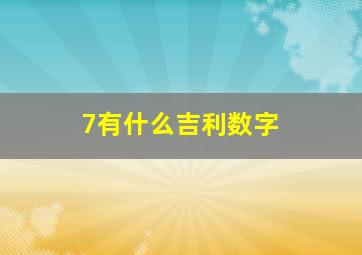 7有什么吉利数字